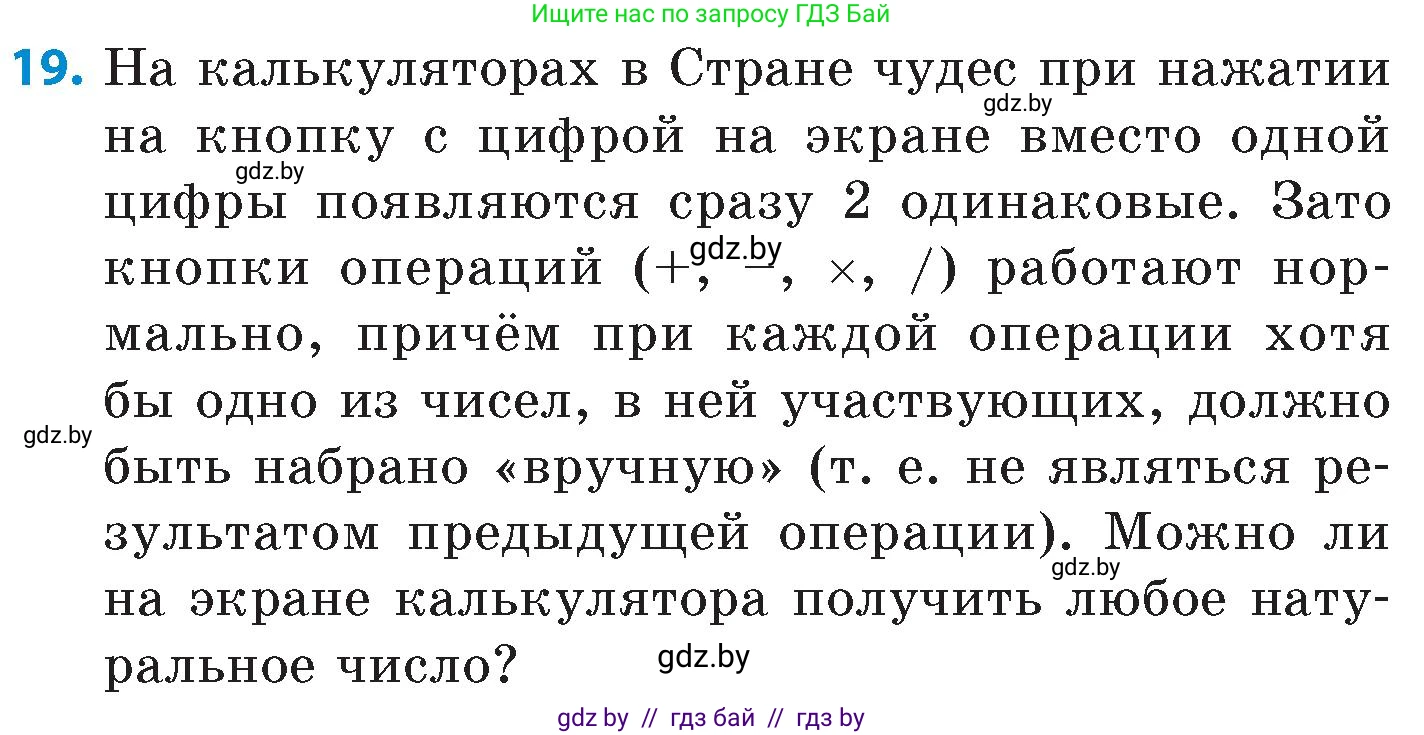 Ищите нас по запросу ГДЗ Бай

19. На калькуляторах в Стране чудес при нажатии на кнопку с цифрой на экране вместо одной цифры появляются сразу 2 одинаковые. Зато кнопки операций (+, −, ×, /) работают нормально, причём при каждой операции хотя бы одно из чисел, в ней участвующих, должно быть набрано «вручную» (т. е. не являться результатом предыдущей операции). Можно ли на экране калькулятора получить любое натуральное число?

gdz.by
gdz.by
gdz.by
gdz.by
gdz.by
gdz.by

gdz by // гдз бай // гдз by